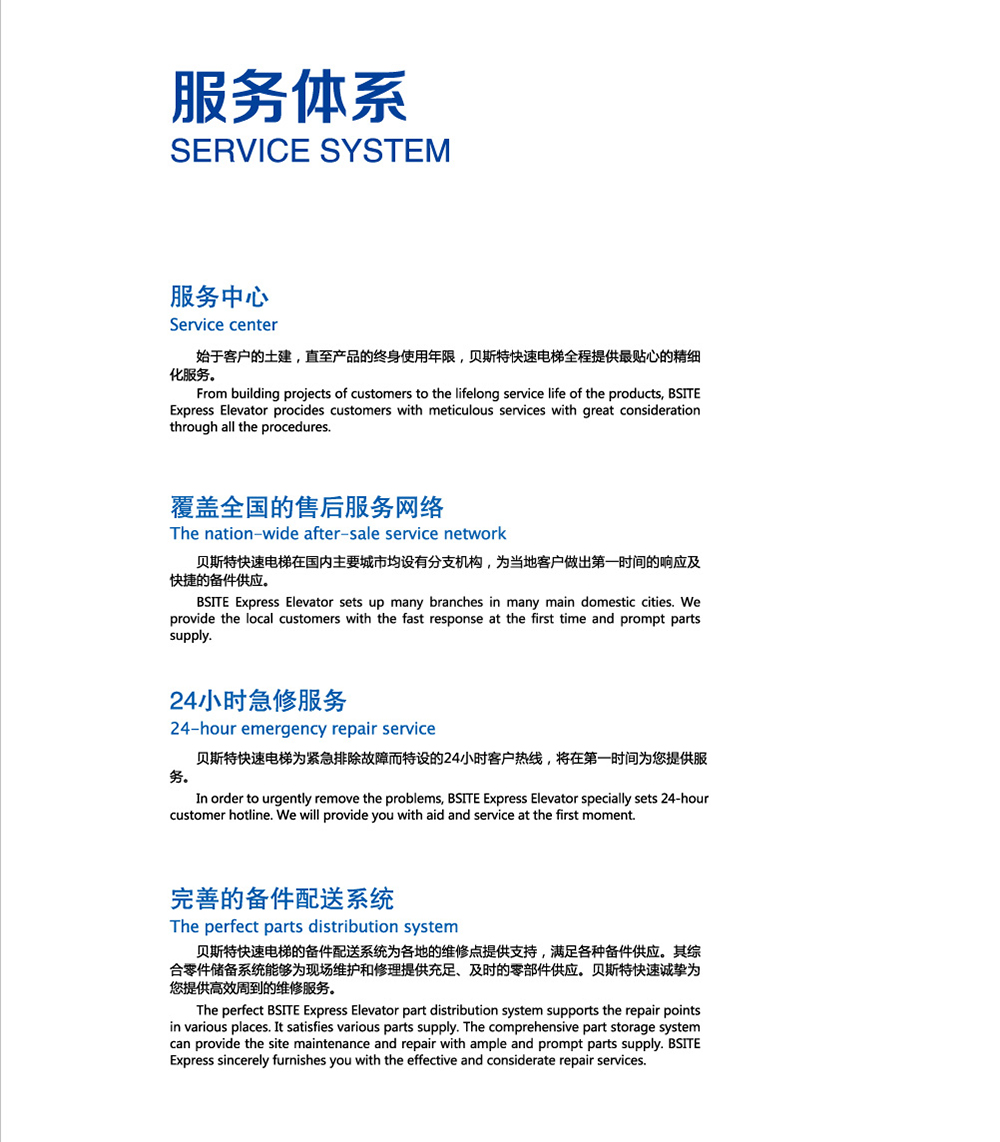 服务体系
SERVICE SYSTEM

服务中心
Service center

始于客户的土建，直至产品的终身使用年限，贝斯特快速电梯全程提供最贴心的精细化服务。

From building projects of customers to the lifelong service life of the products, BSITE Express Elevator procides customers with meticulous services with great consideration through all the procedures.

覆盖全国的售后服务网络
The nation-wide after-sale service network

贝斯特快速电梯在国内主要城市均设有分支机构，为当地客户做出第一时间的响应及快捷的备件供应。

BSITE Express Elevator sets up many branches in many main domestic cities. We provide the local customers with the fast response at the first time and prompt parts supply.

24小时急修服务
24-hour emergency repair service

贝斯特快速电梯为紧急排除故障而特设的24小时客户热线，将在第一时间为您提供服务。

In order to urgently remove the problems, BSITE Express Elevator specially sets 24-hour customer hotline. We will provide you with aid and service at the first moment.

完善的备件配送系统
The perfect parts distribution system

贝斯特快速电梯的备件配送系统为各地的维修点提供支持，满足各种备件供应。其综合零件储备系统能够为现场维护和修理提供充足、及时的零部件供应。贝斯特快速诚挚为您提供高效周到的维修服务。

The perfect BSITE Express Elevator part distribution system supports the repair points in various places. It satisfies various parts supply. The comprehensive part storage system can provide the site maintenance and repair with ample and prompt parts supply. BSITE Express sincerely furnishes you with the effective and considerate repair services.